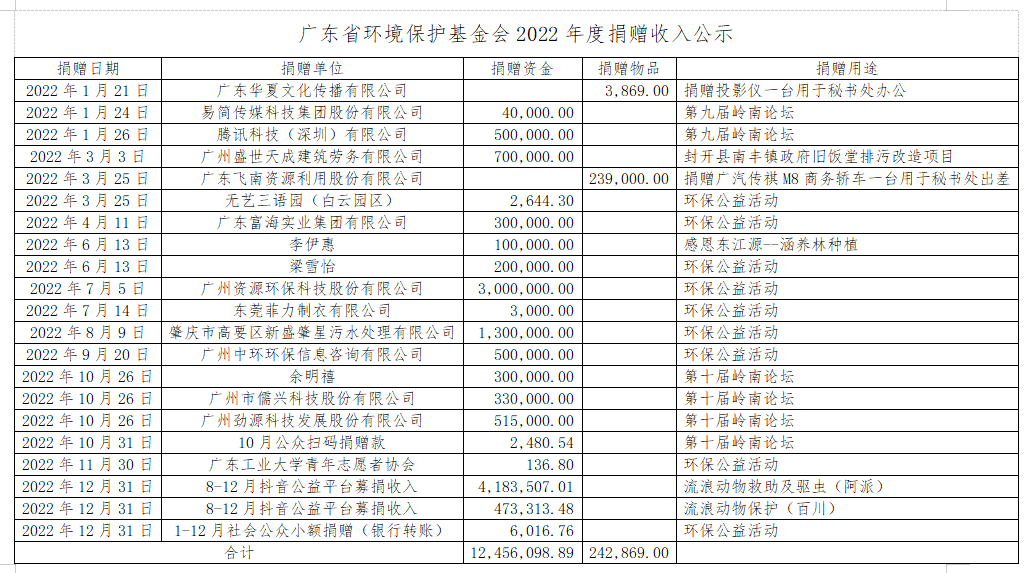 广东省环境保护基金会 2022 年度捐赠收入公示

| 捐赠日期 | 捐赠单位 | 捐赠资金 | 捐赠物品 | 捐赠用途 |
|---|---|---|---|---|
| 2022 年 1 月 21 日 | 广东华夏文化传播有限公司 | | 3,869.00 | 捐赠投影仪一台用于秘书处办公 |
| 2022 年 1 月 24 日 | 易简传媒科技集团股份有限公司 | 40,000.00 | | 第九届岭南论坛 |
| 2022 年 1 月 26 日 | 腾讯科技（深圳）有限公司 | 500,000.00 | | 第九届岭南论坛 |
| 2022 年 3 月 3 日 | 广州盛世天成建筑劳务有限公司 | 700,000.00 | | 封开县南丰镇政府旧饭堂排污改造项目 |
| 2022 年 3 月 25 日 | 广东飞南资源利用股份有限公司 | | 239,000.00 | 捐赠广汽传祺 M8 商务轿车一台用于秘书处出差 |
| 2022 年 3 月 25 日 | 无艺三语园（白云园区） | 2,644.30 | | 环保公益活动 |
| 2022 年 4 月 11 日 | 广东富海实业集团有限公司 | 300,000.00 | | 环保公益活动 |
| 2022 年 6 月 13 日 | 李伊惠 | 100,000.00 | | 感恩东江源--涵养林种植 |
| 2022 年 6 月 13 日 | 梁雪怡 | 200,000.00 | | 环保公益活动 |
| 2022 年 7 月 5 日 | 广州资源环保科技股份有限公司 | 3,000,000.00 | | 环保公益活动 |
| 2022 年 7 月 14 日 | 东莞菲力制衣有限公司 | 3,000.00 | | 环保公益活动 |
| 2022 年 8 月 9 日 | 肇庆市高要区新盛肇星污水处理有限公司 | 1,300,000.00 | | 环保公益活动 |
| 2022 年 9 月 20 日 | 广州中环环保信息咨询有限公司 | 500,000.00 | | 环保公益活动 |
| 2022 年 10 月 26 日 | 余明禧 | 300,000.00 | | 第十届岭南论坛 |
| 2022 年 10 月 26 日 | 广州市儒兴科技股份有限公司 | 330,000.00 | | 第十届岭南论坛 |
| 2022 年 10 月 26 日 | 广州劲源科技发展股份有限公司 | 515,000.00 | | 第十届岭南论坛 |
| 2022 年 10 月 31 日 | 10 月公众扫码捐赠款 | 2,480.54 | | 第十届岭南论坛 |
| 2022 年 11 月 30 日 | 广东工业大学青年志愿者协会 | 136.80 | | 环保公益活动 |
| 2022 年 12 月 31 日 | 8-12 月抖音公益平台募捐收入 | 4,183,507.01 | | 流浪动物救助及驱虫（阿派） |
| 2022 年 12 月 31 日 | 8-12 月抖音公益平台募捐收入 | 473,313.48 | | 流浪动物保护（百川） |
| 2022 年 12 月 31 日 | 1-12 月社会公众小额捐赠（银行转账） | 6,016.76 | | 环保公益活动 |
| 合计 | | 12,456,098.89 | 242,869.00 | |